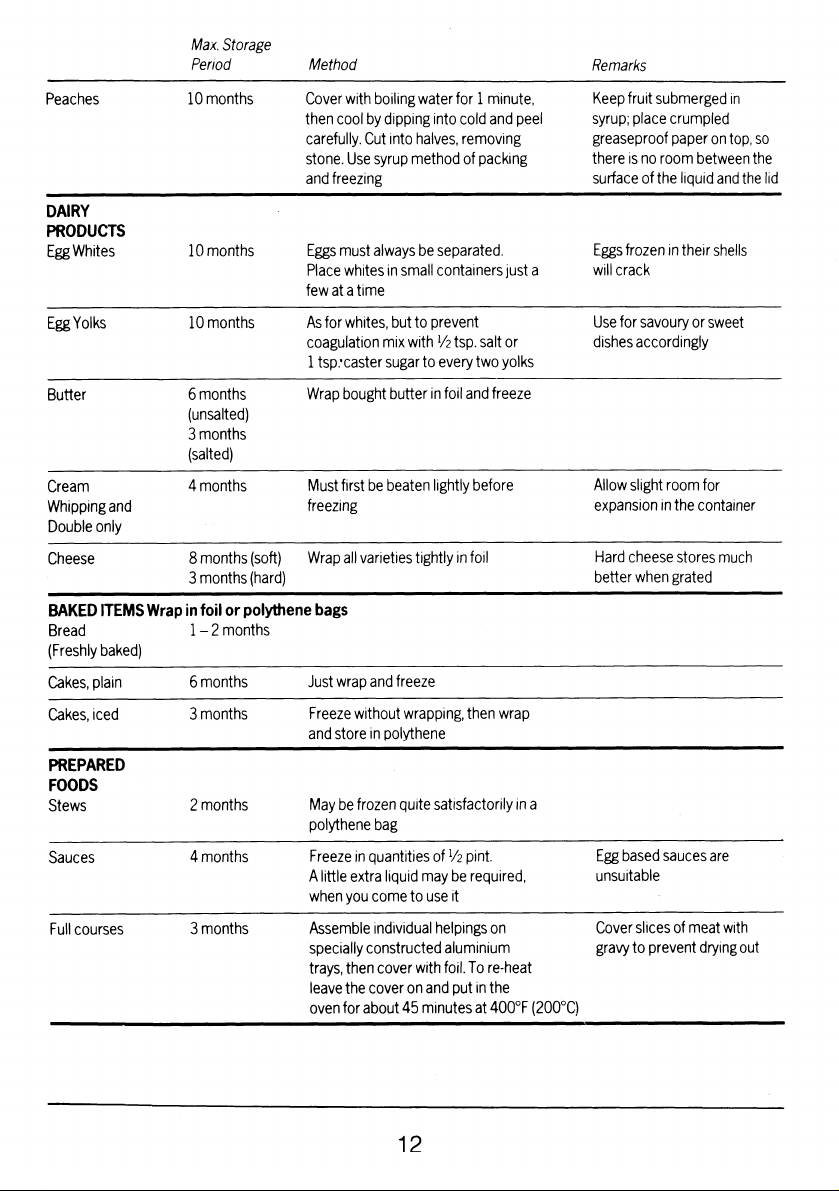 |  | Max. Storage Period | Method | Remarks |
|---|---|---|---|
| Peaches | 10 months | Cover with boiling water for 1 minute, then cool by dipping into cold and peel carefully. Cut into halves, removing stone. Use syrup method of packing and freezing | Keep fruit submerged in syrup; place crumpled greaseproof paper on top, so there is no room between the surface of the liquid and the lid |
| DAIRY PRODUCTS |  |  |  |
| Egg Whites | 10 months | Eggs must always be separated. Place whites in small containers just a few at a time | Eggs frozen in their shells will crack |
| Egg Yolks | 10 months | As for whites, but to prevent coagulation mix with ½ tsp. salt or 1 tsp. caster sugar to every two yolks | Use for savoury or sweet dishes accordingly |
| Butter | 6 months (unsalted) 3 months (salted) | Wrap bought butter in foil and freeze |  |
| Cream Whipping and Double only | 4 months | Must first be beaten lightly before freezing | Allow slight room for expansion in the container |
| Cheese | 8 months (soft) 3 months (hard) | Wrap all varieties tightly in foil | Hard cheese stores much better when grated |
| BAKED ITEMS Wrap in foil or polythene bags |  |  |  |
| Bread (Freshly baked) | 1 – 2 months |  |  |
| Cakes, plain | 6 months | Just wrap and freeze |  |
| Cakes, iced | 3 months | Freeze without wrapping, then wrap and store in polythene |  |
| PREPARED FOODS |  |  |  |
| Stews | 2 months | May be frozen quite satisfactorily in a polythene bag |  |
| Sauces | 4 months | Freeze in quantities of ½ pint. A little extra liquid may be required, when you come to use it | Egg based sauces are unsuitable |
| Full courses | 3 months | Assemble individual helpings on specially constructed aluminium trays, then cover with foil. To re-heat leave the cover on and put in the oven for about 45 minutes at 400°F (200°C) | Cover slices of meat with gravy to prevent drying out |

12